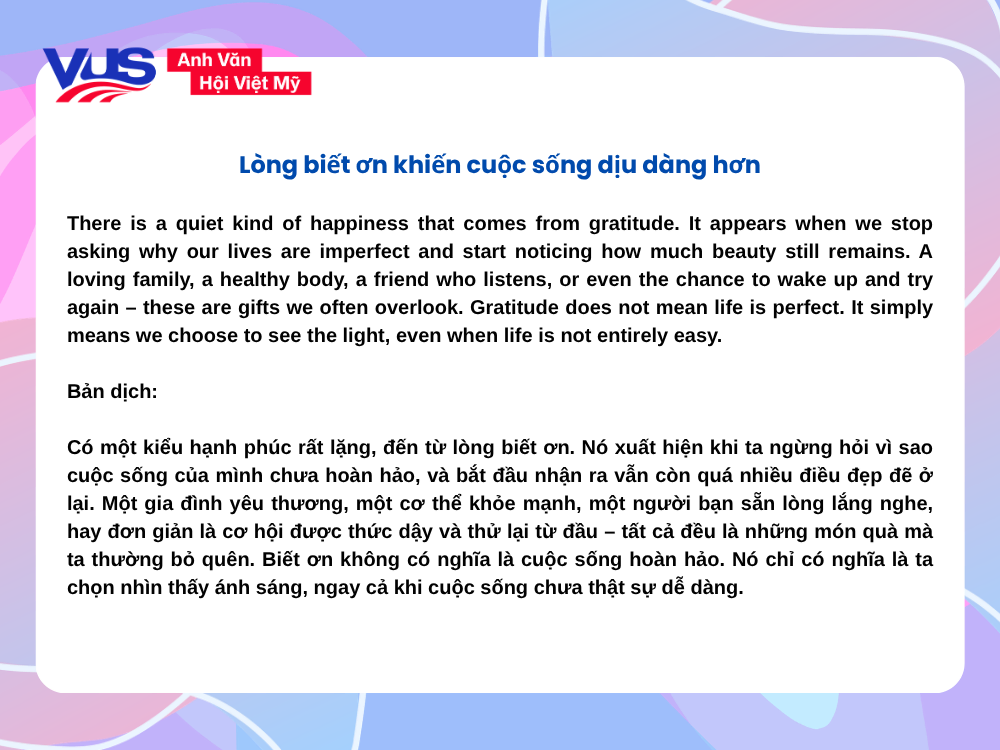 VUS
Anh Văn
Hội Việt Mỹ

Lòng biết ơn khiến cuộc sống dịu dàng hơn

There is a quiet kind of happiness that comes from gratitude. It appears when we stop asking why our lives are imperfect and start noticing how much beauty still remains. A loving family, a healthy body, a friend who listens, or even the chance to wake up and try again – these are gifts we often overlook. Gratitude does not mean life is perfect. It simply means we choose to see the light, even when life is not entirely easy.

Bản dịch:

Có một kiểu hạnh phúc rất lặng, đến từ lòng biết ơn. Nó xuất hiện khi ta ngừng hỏi vì sao cuộc sống của mình chưa hoàn hảo, và bắt đầu nhận ra vẫn còn quá nhiều điều đẹp đẽ ở lại. Một gia đình yêu thương, một cơ thể khỏe mạnh, một người bạn sẵn lòng lắng nghe, hay đơn giản là cơ hội được thức dậy và thử lại từ đầu – tất cả đều là những món quà mà ta thường bỏ quên. Biết ơn không có nghĩa là cuộc sống hoàn hảo. Nó chỉ có nghĩa là ta chọn nhìn thấy ánh sáng, ngay cả khi cuộc sống chưa thật sự dễ dàng.